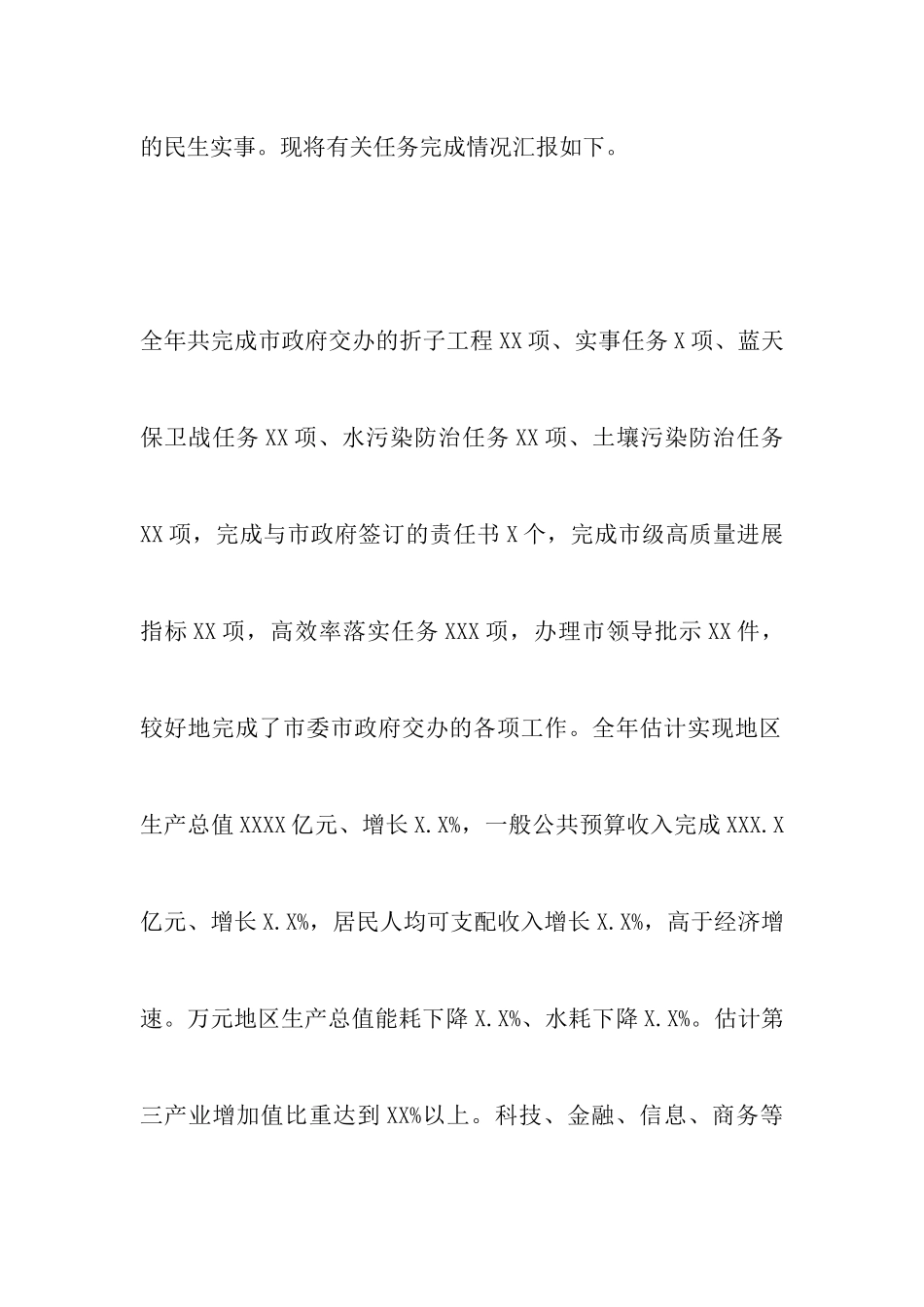 的民生实事。现将有关任务完成情况汇报如下。

全年共完成市政府交办的折子工程XX项、实事任务X项、蓝天保卫战任务XX项、水污染防治任务XX项、土壤污染防治任务XX项，完成与市政府签订的责任书X个，完成市级高质量进展指标XX项，高效率落实任务XXX项，办理市领导批示XX件，较好地完成了市委市政府交办的各项工作。全年估计实现地区生产总值XXXX亿元、增长X.X%，一般公共预算收入完成XXX.X亿元、增长X.X%，居民人均可支配收入增长X.X%，高于经济增速。万元地区生产总值能耗下降X.X%、水耗下降X.X%。估计第三产业增加值比重达到XX%以上。科技、金融、信息、商务等